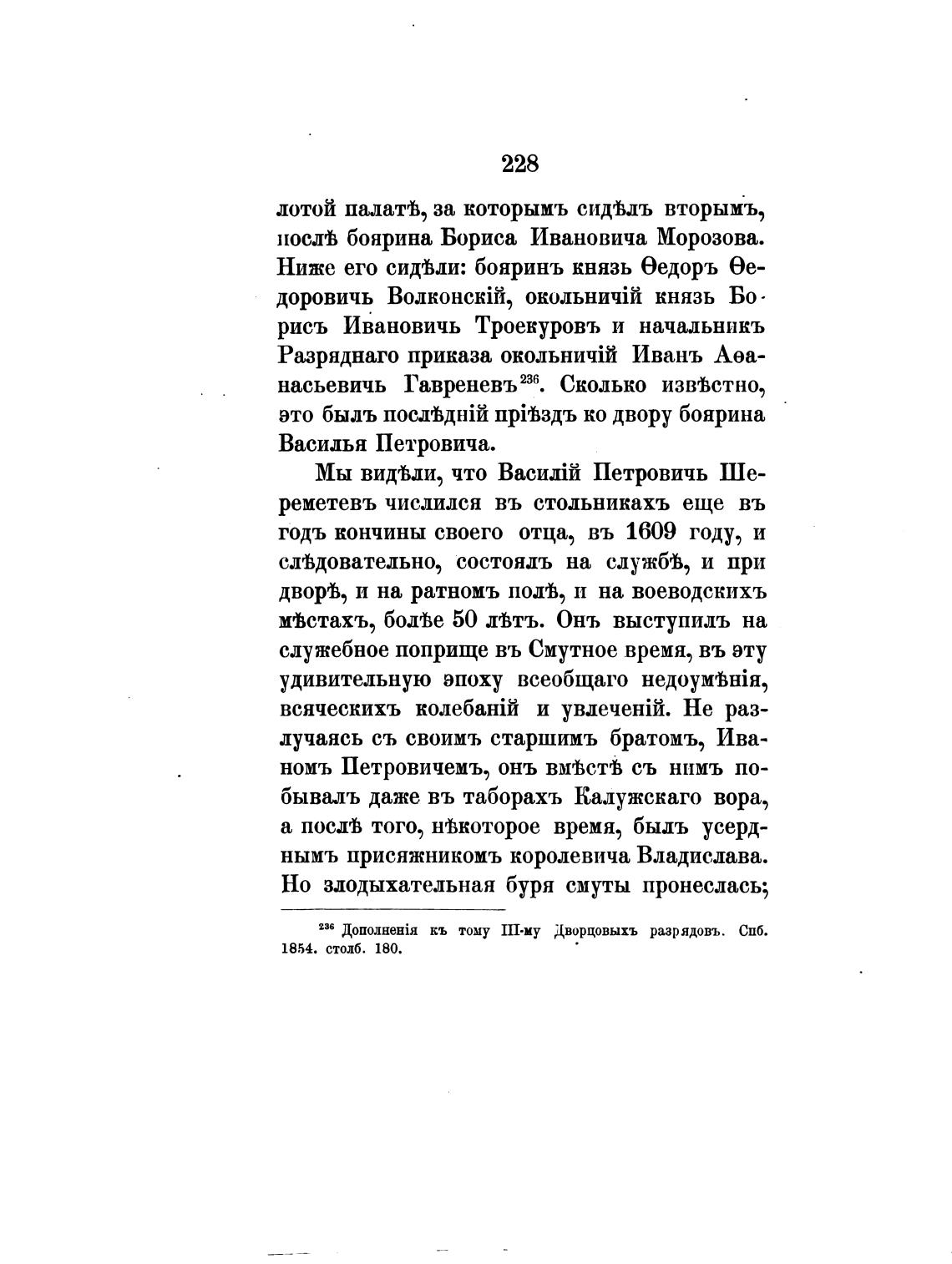 228

лотой палатѣ, за которымъ сидѣлъ вторымъ, послѣ боярина Бориса Ивановича Морозова. Ниже его сидѣли: бояринъ князь Ѳедоръ Ѳедоровичь Волконскій, окольничій князь Борисъ Ивановичь Троекуровъ и начальникъ Разряднаго приказа окольничій Иванъ Аѳанасьевичь Гавреневъ$^{236}$. Сколько извѣстно, это былъ послѣдній пріѣздъ ко двору боярина Василья Петровича.

Мы видѣли, что Василій Петровичь Шереметевъ числился въ стольникахъ еще въ годъ кончины своего отца, въ 1609 году, и слѣдовательно, состоялъ на службѣ, и при дворѣ, и на ратномъ полѣ, и на воеводскихъ мѣстахъ, болѣе 50 лѣтъ. Онъ выступилъ на служебное поприще въ Смутное время, въ эту удивительную эпоху всеобщаго недоумѣнія, всяческихъ колебаній и увлеченій. Не разлучаясь съ своимъ старшимъ братомъ, Иваномъ Петровичемъ, онъ вмѣстѣ съ нимъ побывалъ даже въ таборахъ Калужскаго вора, а послѣ того, нѣкоторое время, былъ усерднымъ присяжникомъ королевича Владислава. Но злодыхательная буря смуты пронеслась;

$^{236}$ Дополненія къ тому III-му Дворцовыхъ разрядовъ. Спб. 1854. столб. 180.